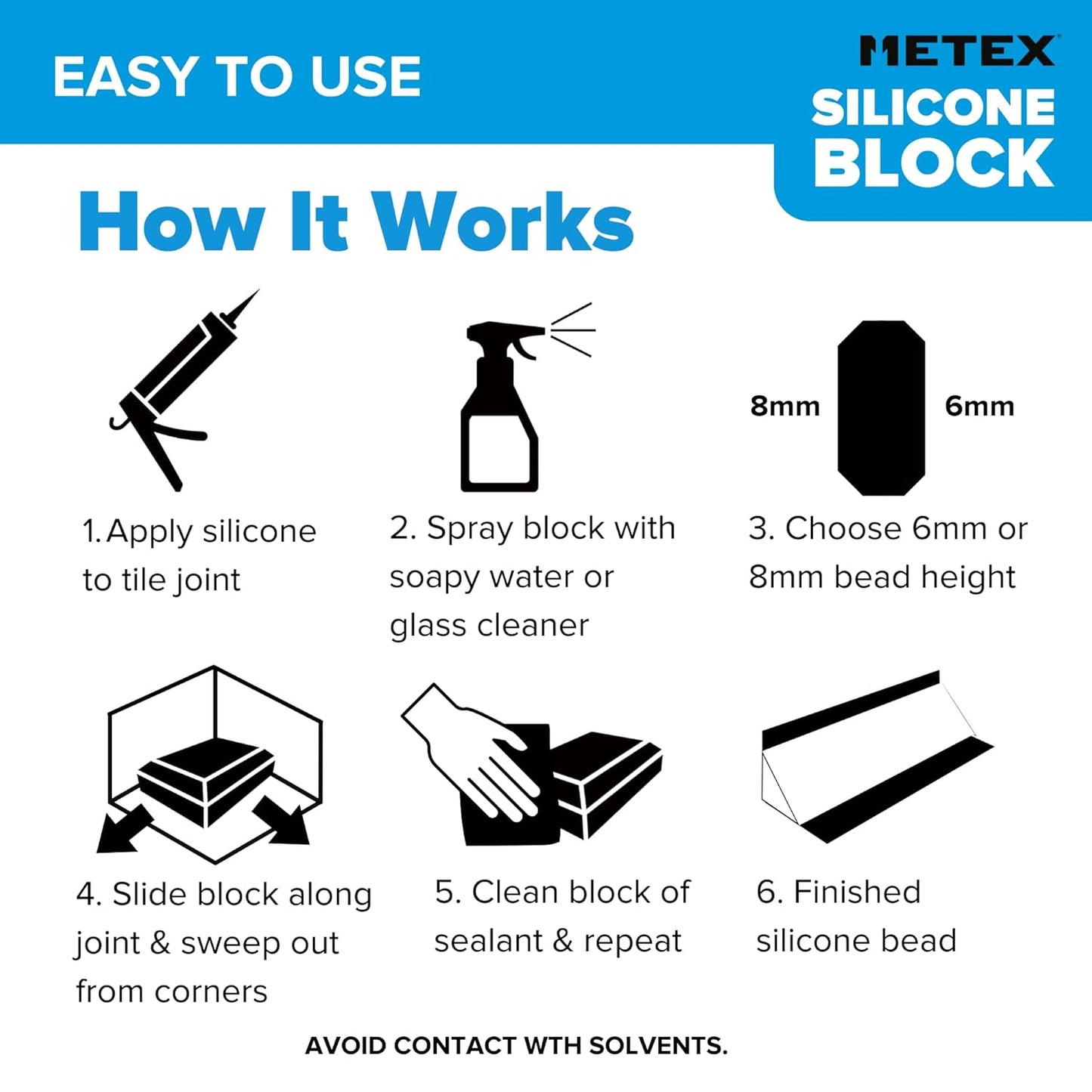 EASY TO USE

METEX
SILICONE
BLOCK

How It Works

1. Apply silicone to tile joint

2. Spray block with soapy water or glass cleaner

8mm

6mm

3. Choose 6mm or 8mm bead height

4. Slide block along joint & sweep out from corners

5. Clean block of sealant & repeat

6. Finished silicone bead

AVOID CONTACT WTH SOLVENTS.